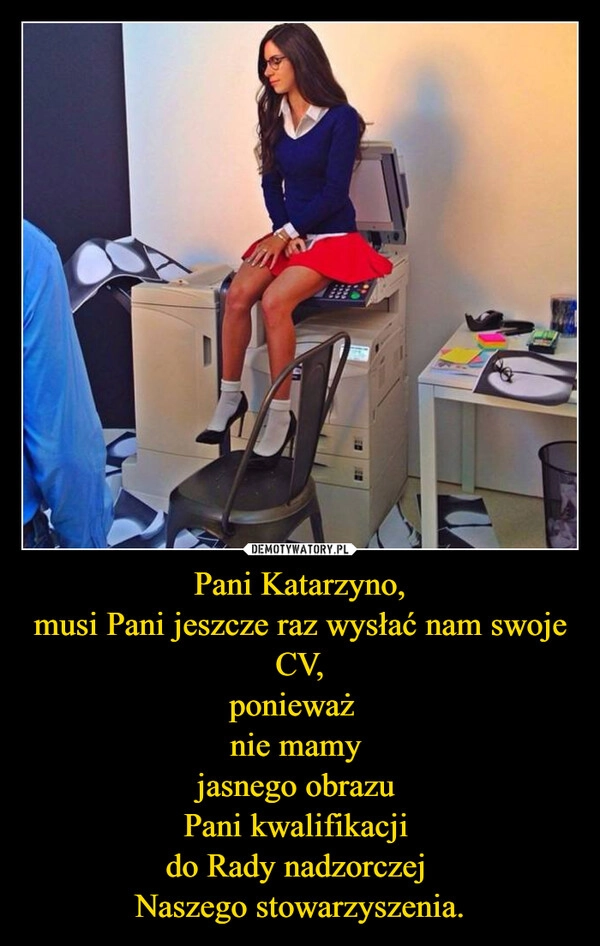 DEMOTYWATORY.PL

Pani Katarzyno,
musi Pani jeszcze raz wysłać nam swoje CV,
ponieważ
nie mamy
jasnego obrazu
Pani kwalifikacji
do Rady nadzorczej
Naszego stowarzyszenia.